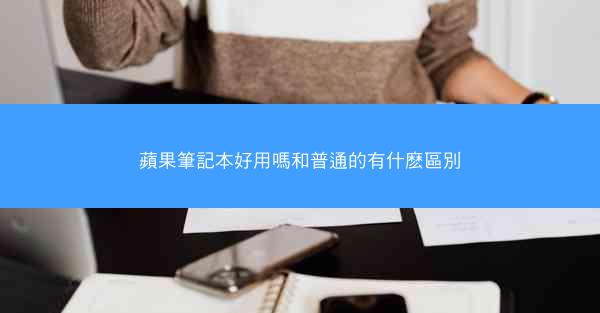 蘋果筆記本好用嗎和普通的有什麽區別